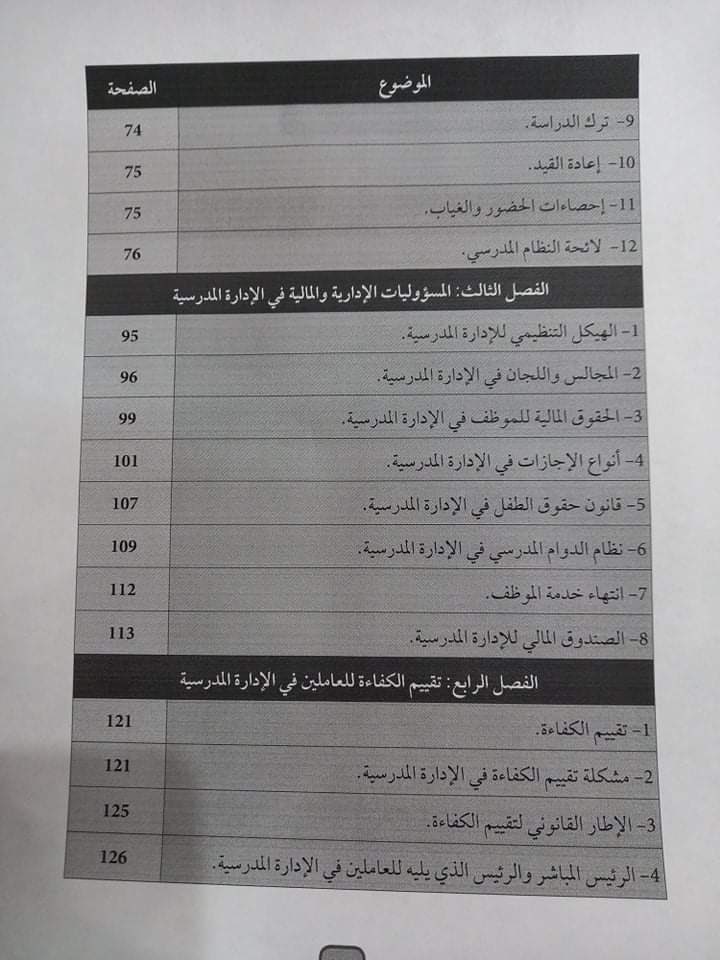 | الموضوع | الصفحة |
|---|---|
| 9- ترك الدراسة. | 74 |
| 10- إعادة القيد. | 75 |
| 11- إحصاءات الحضور والغياب. | 75 |
| 12- لائحة النظام المدرسي. | 76 |
| الفصل الثالث: المسؤوليات الإدارية والمالية في الإدارة المدرسية | |
| 1- الهيكل التنظيمي للإدارة المدرسية. | 95 |
| 2- المجالس واللجان في الإدارة المدرسية. | 96 |
| 3- الحقوق المالية للموظف في الإدارة المدرسية. | 99 |
| 4- أنواع الإجازات في الإدارة المدرسية. | 101 |
| 5- قانون حقوق الطفل في الإدارة المدرسية. | 107 |
| 6- نظام الدوام المدرسي في الإدارة المدرسية. | 109 |
| 7- انتهاء خدمة الموظف. | 112 |
| 8- الصندوق المالي للإدارة المدرسية. | 113 |
| الفصل الرابع: تقييم الكفاءة للعاملين في الإدارة المدرسية | |
| 1- تقييم الكفاءة. | 121 |
| 2- مشكلة تقييم الكفاءة في الإدارة المدرسية. | 121 |
| 3- الإطار القانوني لتقييم الكفاءة. | 125 |
| 4- الرئيس المباشر والرئيس الذي يليه للعاملين في الإدارة المدرسية. | 126 |